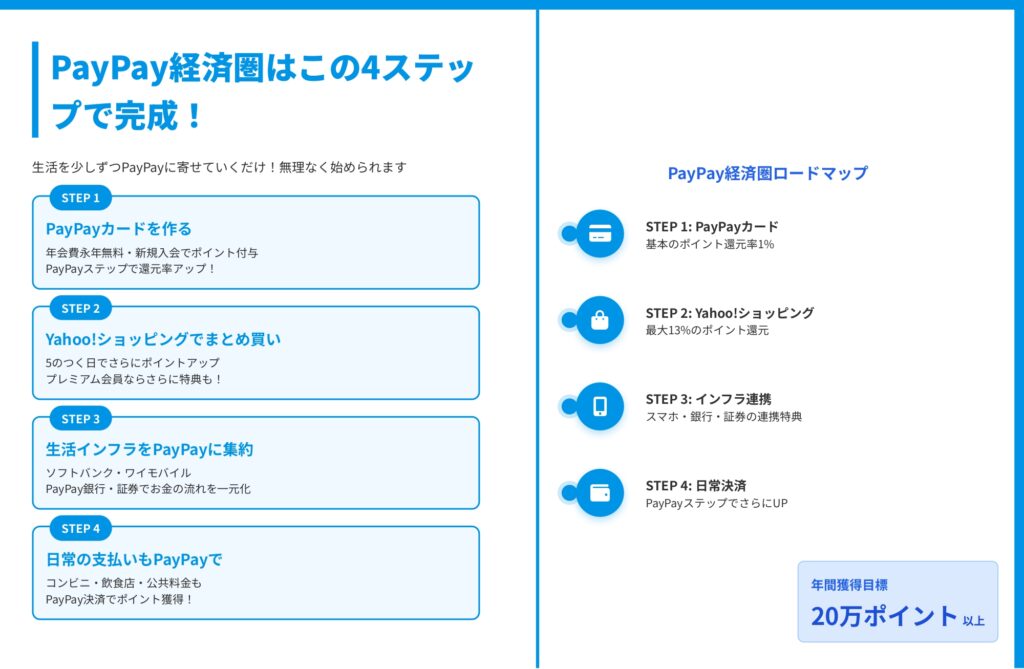 PayPay経済圏はこの4ステップで完成！

生活を少しずつPayPayに寄せていくだけ！無理なく始められます

STEP 1

PayPayカードを作る

年会費永年無料・新規入会でポイント付与
PayPayステップで還元率アップ！

STEP 2

Yahoo!ショッピングでまとめ買い

5のつく日でさらにポイントアップ
プレミアム会員ならさらに特典も！

STEP 3

生活インフラをPayPayに集約

ソフトバンク・ワイモバイル
PayPay銀行・証券でお金の流れを一元化

STEP 4

日常の支払いもPayPayで

コンビニ・飲食店・公共料金も
PayPay決済でポイント獲得！

PayPay経済圏ロードマップ

STEP 1: PayPayカード
基本のポイント還元率1%

STEP 2: Yahoo!ショッピング
最大13%のポイント還元

STEP 3: インフラ連携
スマホ・銀行・証券の連携特典

STEP 4: 日常決済
PayPayステップでさらにUP

年間獲得目標
20万ポイント 以上